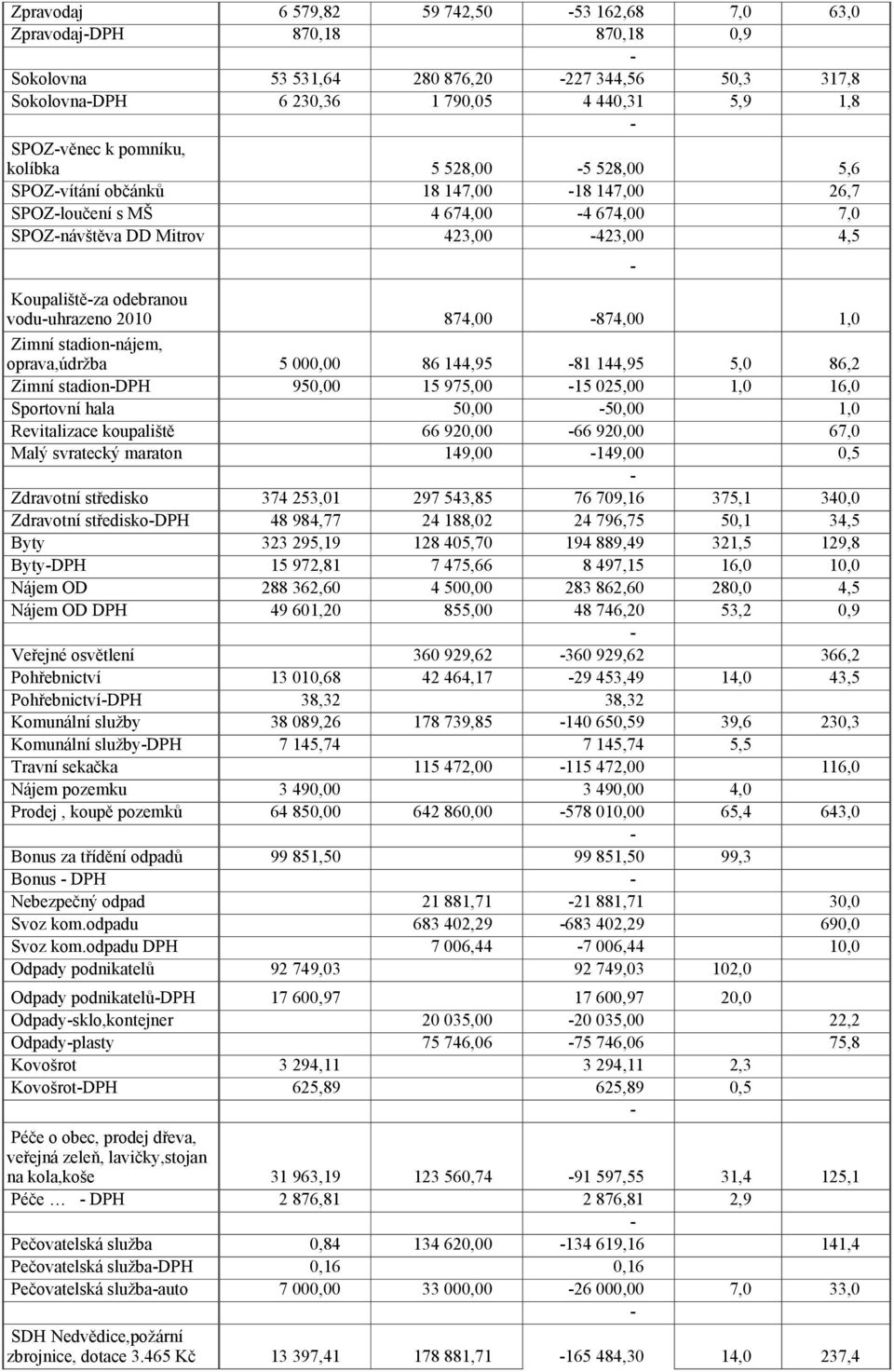 | | | | | | |
|---|---|---|---|---|---|
| Zpravodaj | 6 579,82 | 59 742,50 | -53 162,68 | 7,0 | 63,0 |
| Zpravodaj-DPH | 870,18 | | 870,18 | 0,9 | |
| | | | - | | |
| Sokolovna | 53 531,64 | 280 876,20 | -227 344,56 | 50,3 | 317,8 |
| Sokolovna-DPH | 6 230,36 | 1 790,05 | 4 440,31 | 5,9 | 1,8 |
| | | | - | | |
| SPOZ-věnec k pomníku, kolíbka | | 5 528,00 | -5 528,00 | | 5,6 |
| SPOZ-vítání občánků | | 18 147,00 | -18 147,00 | | 26,7 |
| SPOZ-loučení s MŠ | | 4 674,00 | -4 674,00 | | 7,0 |
| SPOZ-návštěva DD Mitrov | | 423,00 | -423,00 | | 4,5 |
| | | | - | | |
| Koupaliště-za odebranou vodu-uhrazeno 2010 | | 874,00 | -874,00 | | 1,0 |
| Zimní stadion-nájem, oprava,údržba | 5 000,00 | 86 144,95 | -81 144,95 | 5,0 | 86,2 |
| Zimní stadion-DPH | 950,00 | 15 975,00 | -15 025,00 | 1,0 | 16,0 |
| Sportovní hala | | 50,00 | -50,00 | | 1,0 |
| Revitalizace koupaliště | | 66 920,00 | -66 920,00 | | 67,0 |
| Malý svratecký maraton | | 149,00 | -149,00 | | 0,5 |
| | | | - | | |
| Zdravotní středisko | 374 253,01 | 297 543,85 | 76 709,16 | 375,1 | 340,0 |
| Zdravotní středisko-DPH | 48 984,77 | 24 188,02 | 24 796,75 | 50,1 | 34,5 |
| Byty | 323 295,19 | 128 405,70 | 194 889,49 | 321,5 | 129,8 |
| Byty-DPH | 15 972,81 | 7 475,66 | 8 497,15 | 16,0 | 10,0 |
| Nájem OD | 288 362,60 | 4 500,00 | 283 862,60 | 280,0 | 4,5 |
| Nájem OD DPH | 49 601,20 | 855,00 | 48 746,20 | 53,2 | 0,9 |
| | | | - | | |
| Veřejné osvětlení | | 360 929,62 | -360 929,62 | | 366,2 |
| Pohřebnictví | 13 010,68 | 42 464,17 | -29 453,49 | 14,0 | 43,5 |
| Pohřebnictví-DPH | 38,32 | | 38,32 | | |
| Komunální služby | 38 089,26 | 178 739,85 | -140 650,59 | 39,6 | 230,3 |
| Komunální služby-DPH | 7 145,74 | | 7 145,74 | 5,5 | |
| Travní sekačka | | 115 472,00 | -115 472,00 | | 116,0 |
| Nájem pozemku | 3 490,00 | | 3 490,00 | 4,0 | |
| Prodej , koupě pozemků | 64 850,00 | 642 860,00 | -578 010,00 | 65,4 | 643,0 |
| | | | - | | |
| Bonus za třídění odpadů | 99 851,50 | | 99 851,50 | 99,3 | |
| Bonus - DPH | | | - | | |
| Nebezpečný odpad | | 21 881,71 | -21 881,71 | | 30,0 |
| Svoz kom.odpadu | | 683 402,29 | -683 402,29 | | 690,0 |
| Svoz kom.odpadu DPH | | 7 006,44 | -7 006,44 | | 10,0 |
| Odpady podnikatelů | 92 749,03 | | 92 749,03 | 102,0 | |
| Odpady podnikatelů-DPH | 17 600,97 | | 17 600,97 | 20,0 | |
| Odpady-sklo,kontejner | | 20 035,00 | -20 035,00 | | 22,2 |
| Odpady-plasty | | 75 746,06 | -75 746,06 | | 75,8 |
| Kovošrot | 3 294,11 | | 3 294,11 | 2,3 | |
| Kovošrot-DPH | 625,89 | | 625,89 | 0,5 | |
| | | | - | | |
| Péče o obec, prodej dřeva, veřejná zeleň, lavičky,stojan na kola,koše | 31 963,19 | 123 560,74 | -91 597,55 | 31,4 | 125,1 |
| Péče … - DPH | 2 876,81 | | 2 876,81 | 2,9 | |
| | | | - | | |
| Pečovatelská služba | 0,84 | 134 620,00 | -134 619,16 | | 141,4 |
| Pečovatelská služba-DPH | 0,16 | | 0,16 | | |
| Pečovatelská služba-auto | 7 000,00 | 33 000,00 | -26 000,00 | 7,0 | 33,0 |
| | | | - | | |
| SDH Nedvědice,požární zbrojnice, dotace 3.465 Kč | 13 397,41 | 178 881,71 | -165 484,30 | 14,0 | 237,4 |